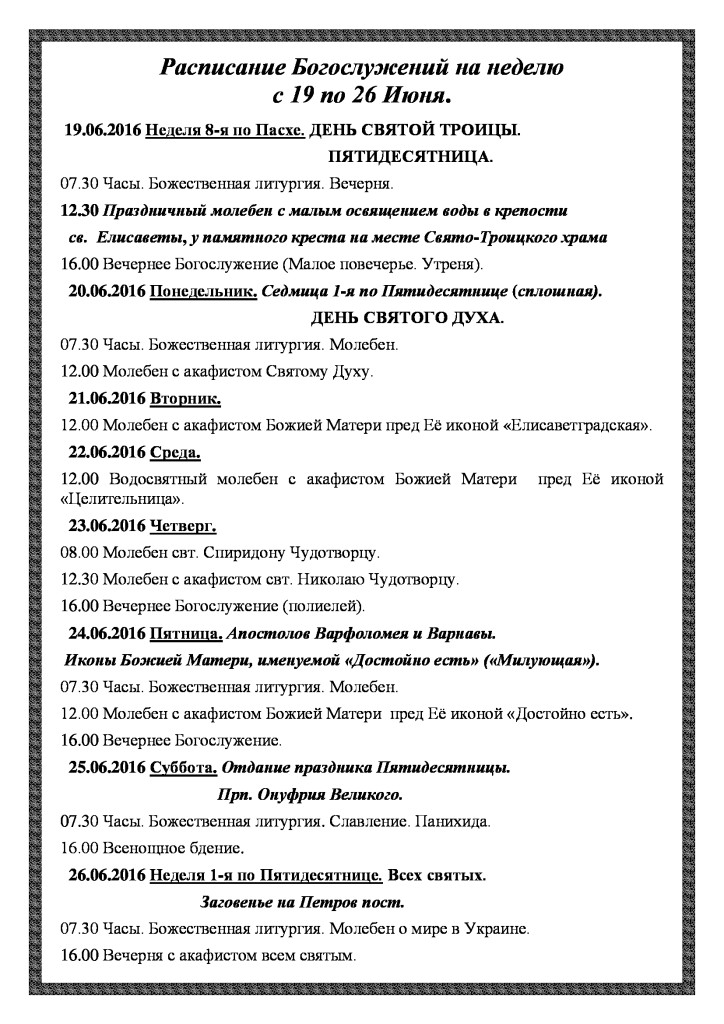 Расписание Богослужений на неделю с 19 по 26 Июня.

19.06.2016 Неделя 8-я по Пасхе. ДЕНЬ СВЯТОЙ ТРОИЦЫ. ПЯТИДЕСЯТНИЦА.

07.30 Часы. Божественная литургия. Вечерня.

12.30 Праздничный молебен с малым освящением воды в крепости св. Елисаветы, у памятного креста на месте Свято-Троицкого храма

16.00 Вечернее Богослужение (Малое повечерье. Утреня).

20.06.2016 Понедельник. Седмица 1-я по Пятидесятнице (сплошная). ДЕНЬ СВЯТОГО ДУХА.

07.30 Часы. Божественная литургия. Молебен.

12.00 Молебен с акафистом Святому Духу.

21.06.2016 Вторник.

12.00 Молебен с акафистом Божией Матери пред Её иконой «Елисаветградская».

22.06.2016 Среда.

12.00 Водосвятный молебен с акафистом Божией Матери пред Её иконой «Целительница».

23.06.2016 Четверг.

08.00 Молебен свт. Спиридону Чудотворцу.

12.30 Молебен с акафистом свт. Николаю Чудотворцу.

16.00 Вечернее Богослужение (полиелей).

24.06.2016 Пятница. Апостолов Варфоломея и Варнавы. Иконы Божией Матери, именуемой «Достойно есть» («Милующая»).

07.30 Часы. Божественная литургия. Молебен.

12.00 Молебен с акафистом Божией Матери пред Её иконой «Достойно есть».

16.00 Вечернее Богослужение.

25.06.2016 Суббота. Отдание праздника Пятидесятницы. Прп. Онуфрия Великого.

07.30 Часы. Божественная литургия. Славление. Панихида.

16.00 Всенощное бдение.

26.06.2016 Неделя 1-я по Пятидесятнице. Всех святых. Заговенье на Петров пост.

07.30 Часы. Божественная литургия. Молебен о мире в Украине.

16.00 Вечерня с акафистом всем святым.